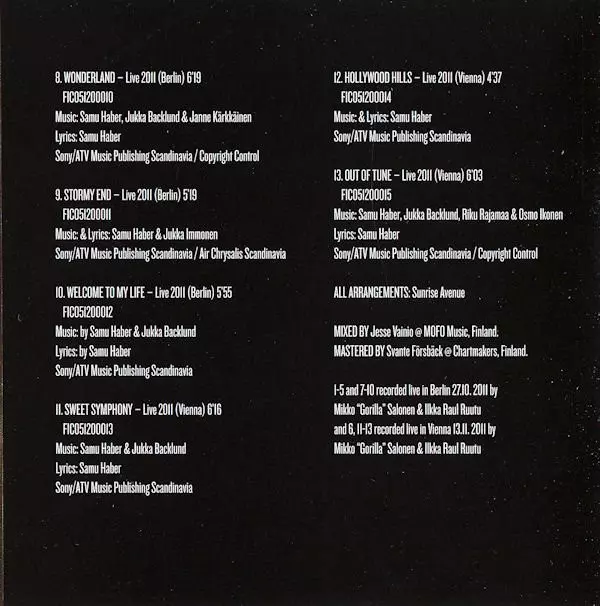 8. WONDERLAND – Live 2011 (Berlin) 6'19
FIC051200010
Music: Samu Haber, Jukka Backlund & Janne Kärkkäinen
Lyrics: Samu Haber
Sony/ATV Music Publishing Scandinavia / Copyright Control

9. STORMY END – Live 2011 (Berlin) 5'19
FIC051200011
Music: & Lyrics: Samu Haber & Jukka Immonen
Sony/ATV Music Publishing Scandinavia / Air Chrysalis Scandinavia

10. WELCOME TO MY LIFE – Live 2011 (Berlin) 5'55
FIC051200012
Music: by Samu Haber & Jukka Backlund
Lyrics: by Samu Haber
Sony/ATV Music Publishing Scandinavia

11. SWEET SYMPHONY – Live 2011 (Vienna) 6'16
FIC051200013
Music: Samu Haber & Jukka Backlund
Lyrics: Samu Haber
Sony/ATV Music Publishing Scandinavia

12. HOLLYWOOD HILLS – Live 2011 (Vienna) 4'37
FIC051200014
Music: & Lyrics: Samu Haber
Sony/ATV Music Publishing Scandinavia

13. OUT OF TUNE – Live 2011 (Vienna) 6'03
FIC051200015
Music: Samu Haber, Jukka Backlund, Riku Rajamaa & Osmo Ikonen
Lyrics: Samu Haber
Sony/ATV Music Publishing Scandinavia / Copyright Control

ALL ARRANGEMENTS: Sunrise Avenue

MIXED BY Jesse Vainio @ MOFO Music, Finland.
MASTERED BY Svante Försbäck @ Chartmakers, Finland.

1-5 and 7-10 recorded live in Berlin 27.10. 2011 by Mikko "Gorilla" Salonen & Ilkka Raul Ruutu and 6, 11-13 recorded live in Vienna 13.11. 2011 by Mikko "Gorilla" Salonen & Ilkka Raul Ruutu